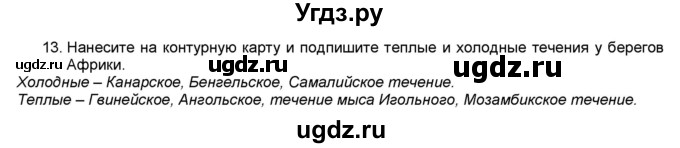 Угдз.ру

13. Нанесите на контурную карту и подпишите теплые и холодные течения у берегов ugdz.ru Африки. ugdz.ru ugdz.ru

Холодные – Канарское, Бенгельское, Самалийское течение.

Теплые – Гвинейское, Ангольское, течение мыса Игольного, Мозамбикское течение.

ugdz.ru